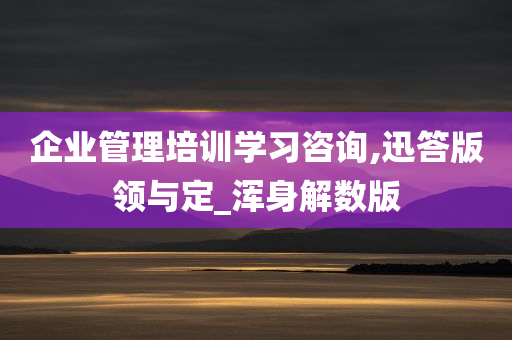 企业管理培训学习咨询,迅答版领与定_浑身解数版